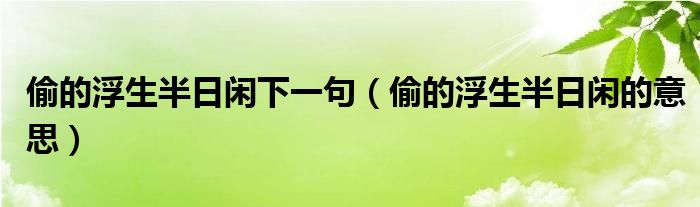 偷的浮生半日闲下一句（偷的浮生半日闲的意思）